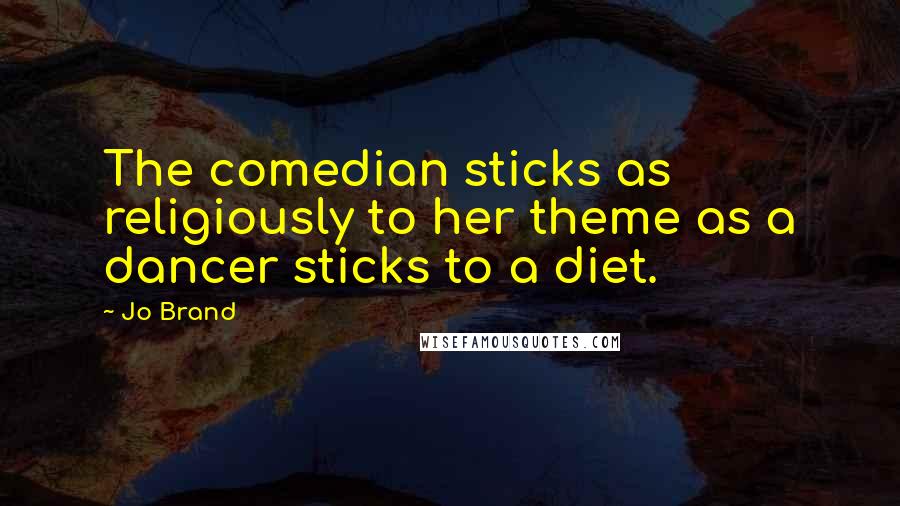 The comedian sticks as religiously to her theme as a dancer sticks to a diet.

~ Jo Brand

WISEFAMOUSQUOTES.COM